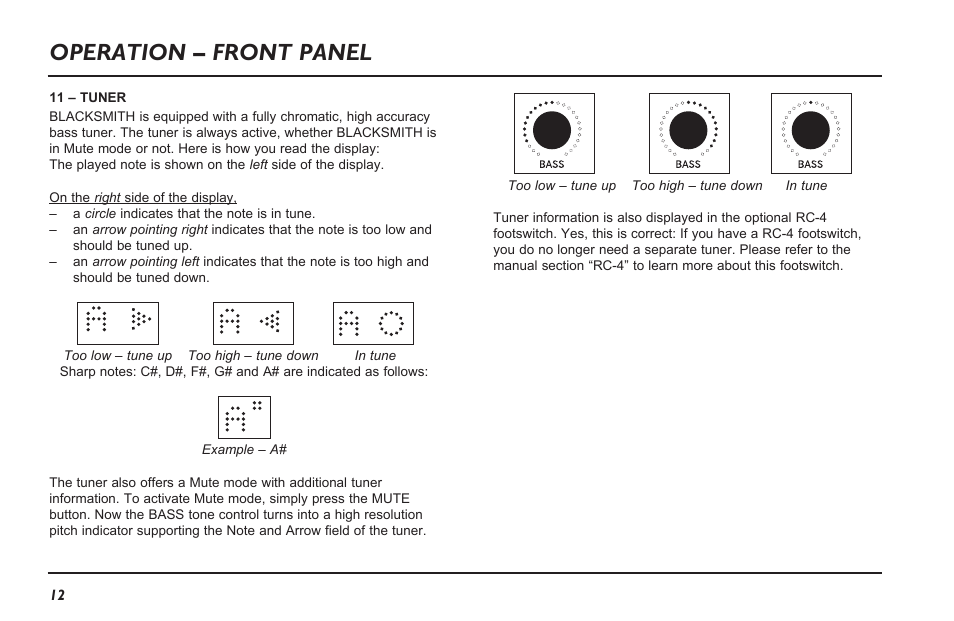 OPERATION – FRONT PANEL

11 – TUNER
BLACKSMITH is equipped with a fully chromatic, high accuracy bass tuner. The tuner is always active, whether BLACKSMITH is in Mute mode or not. Here is how you read the display:
The played note is shown on the left side of the display.

On the right side of the display,
– a circle indicates that the note is in tune.
– an arrow pointing right indicates that the note is too low and should be tuned up.
– an arrow pointing left indicates that the note is too high and should be tuned down.

Too low – tune up Too high – tune down In tune
Sharp notes: C#, D#, F#, G# and A# are indicated as follows:

Example – A#

The tuner also offers a Mute mode with additional tuner information. To activate Mute mode, simply press the MUTE button. Now the BASS tone control turns into a high resolution pitch indicator supporting the Note and Arrow field of the tuner.

BASS BASS BASS
Too low – tune up Too high – tune down In tune

Tuner information is also displayed in the optional RC-4 footswitch. Yes, this is correct: If you have a RC-4 footswitch, you do no longer need a separate tuner. Please refer to the manual section “RC-4” to learn more about this footswitch.

12